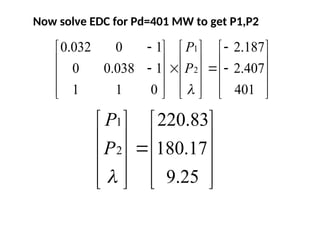 Now solve EDC for Pd=401 MW to get P1,P2

$\begin{bmatrix} 0.032 & 0 & -1 \\ 0 & 0.038 & -1 \\ 1 & 1 & 0 \end{bmatrix} \times \begin{bmatrix} P_1 \\ P_2 \\ \lambda \end{bmatrix} = \begin{bmatrix} -2.187 \\ -2.407 \\ 401 \end{bmatrix}$

$\begin{bmatrix} P_1 \\ P_2 \\ \lambda \end{bmatrix} = \begin{bmatrix} 220.83 \\ 180.17 \\ 9.25 \end{bmatrix}$